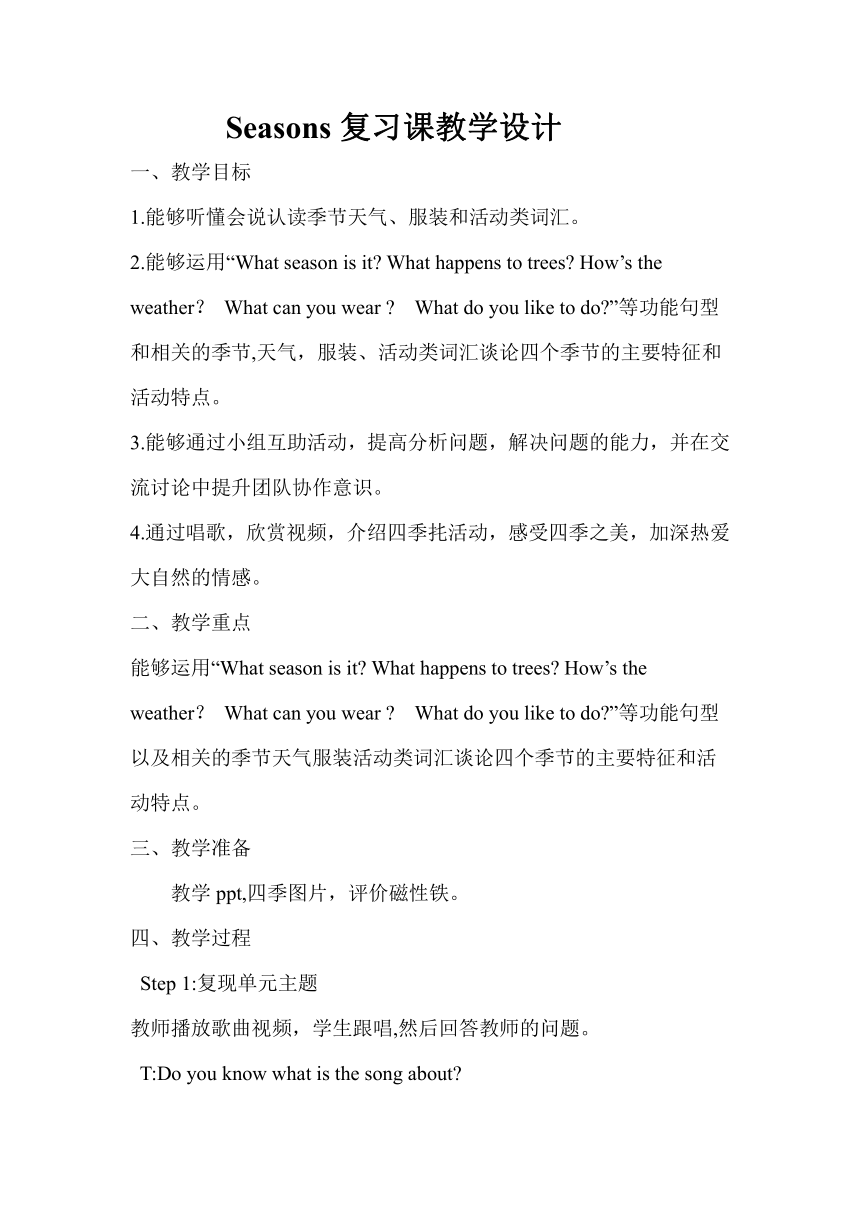 Seasons 复习课教学设计

一、教学目标

1.能够听懂会说认读季节天气、服装和活动类词汇。

2.能够运用“What season is it? What happens to trees? How’s the weather？ What can you wear？ What do you like to do?”等功能句型和相关的季节,天气，服装、活动类词汇谈论四个季节的主要特征和活动特点。

3.能够通过小组互助活动，提高分析问题，解决问题的能力，并在交流讨论中提升团队协作意识。

4.通过唱歌，欣赏视频，介绍四季托活动，感受四季之美，加深热爱大自然的情感。

二、教学重点

能够运用“What season is it? What happens to trees? How’s the weather？ What can you wear？ What do you like to do?”等功能句型以及相关的季节天气服装活动类词汇谈论四个季节的主要特征和活动特点。

三、教学准备

教学 ppt,四季图片，评价磁性铁。

四、教学过程

Step 1:复现单元主题

教师播放歌曲视频，学生跟唱,然后回答教师的问题。

T:Do you know what is the song about?